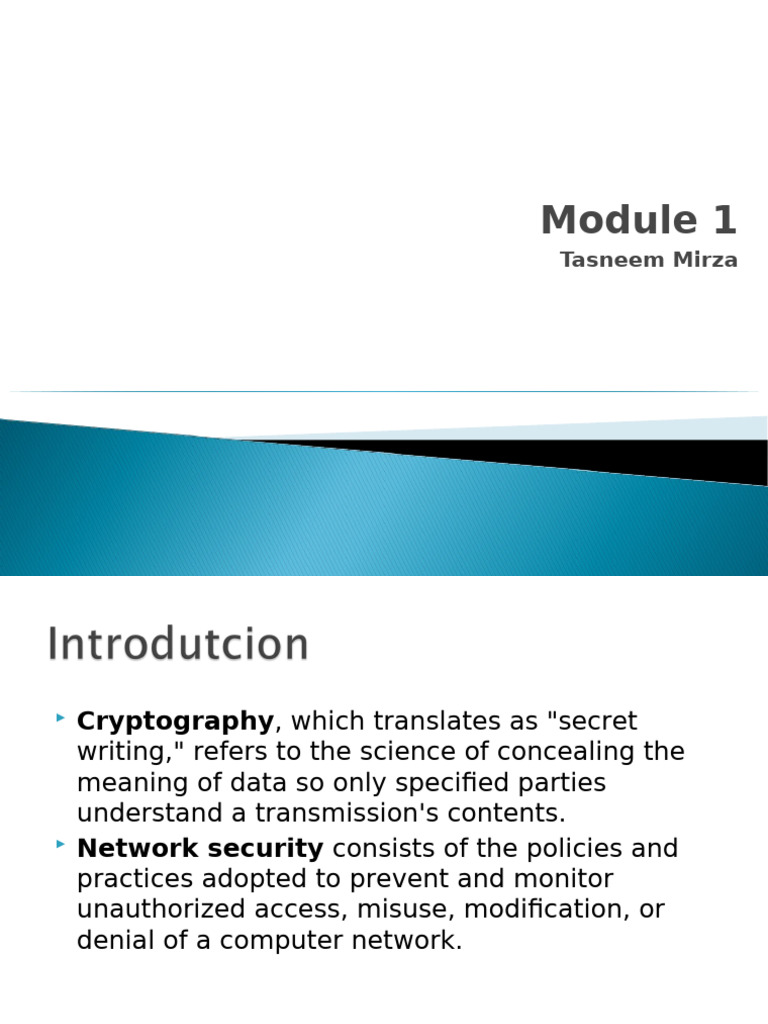 Module 1

Tasneem Mirza

Introdutcion

Cryptography, which translates as "secret writing," refers to the science of concealing the meaning of data so only specified parties understand a transmission's contents.

Network security consists of the policies and practices adopted to prevent and monitor unauthorized access, misuse, modification, or denial of a computer network.